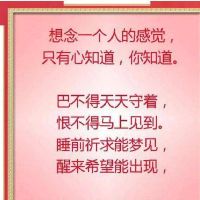 想念一个人的感觉，
只有心知道，你知道。

巴不得天天守着，
恨不得马上见到。
睡前祈求能梦见，
醒来希望能出现，